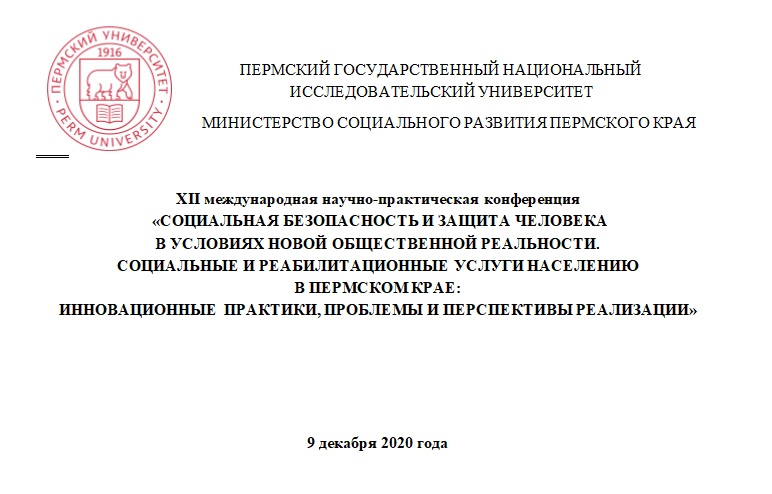 ПЕРМСКИЙ УНИВЕРСИТЕТ
1916
PERM UNIVERSITY

ПЕРМСКИЙ ГОСУДАРСТВЕННЫЙ НАЦИОНАЛЬНЫЙ ИССЛЕДОВАТЕЛЬСКИЙ УНИВЕРСИТЕТ

МИНИСТЕРСТВО СОЦИАЛЬНОГО РАЗВИТИЯ ПЕРМСКОГО КРАЯ

XII международная научно-практическая конференция
«СОЦИАЛЬНАЯ БЕЗОПАСНОСТЬ И ЗАЩИТА ЧЕЛОВЕКА В УСЛОВИЯХ НОВОЙ ОБЩЕСТВЕННОЙ РЕАЛЬНОСТИ. СОЦИАЛЬНЫЕ И РЕАБИЛИТАЦИОННЫЕ УСЛУГИ НАСЕЛЕНИЮ В ПЕРМСКОМ КРАЕ: ИННОВАЦИОННЫЕ ПРАКТИКИ, ПРОБЛЕМЫ И ПЕРСПЕКТИВЫ РЕАЛИЗАЦИИ»

9 декабря 2020 года